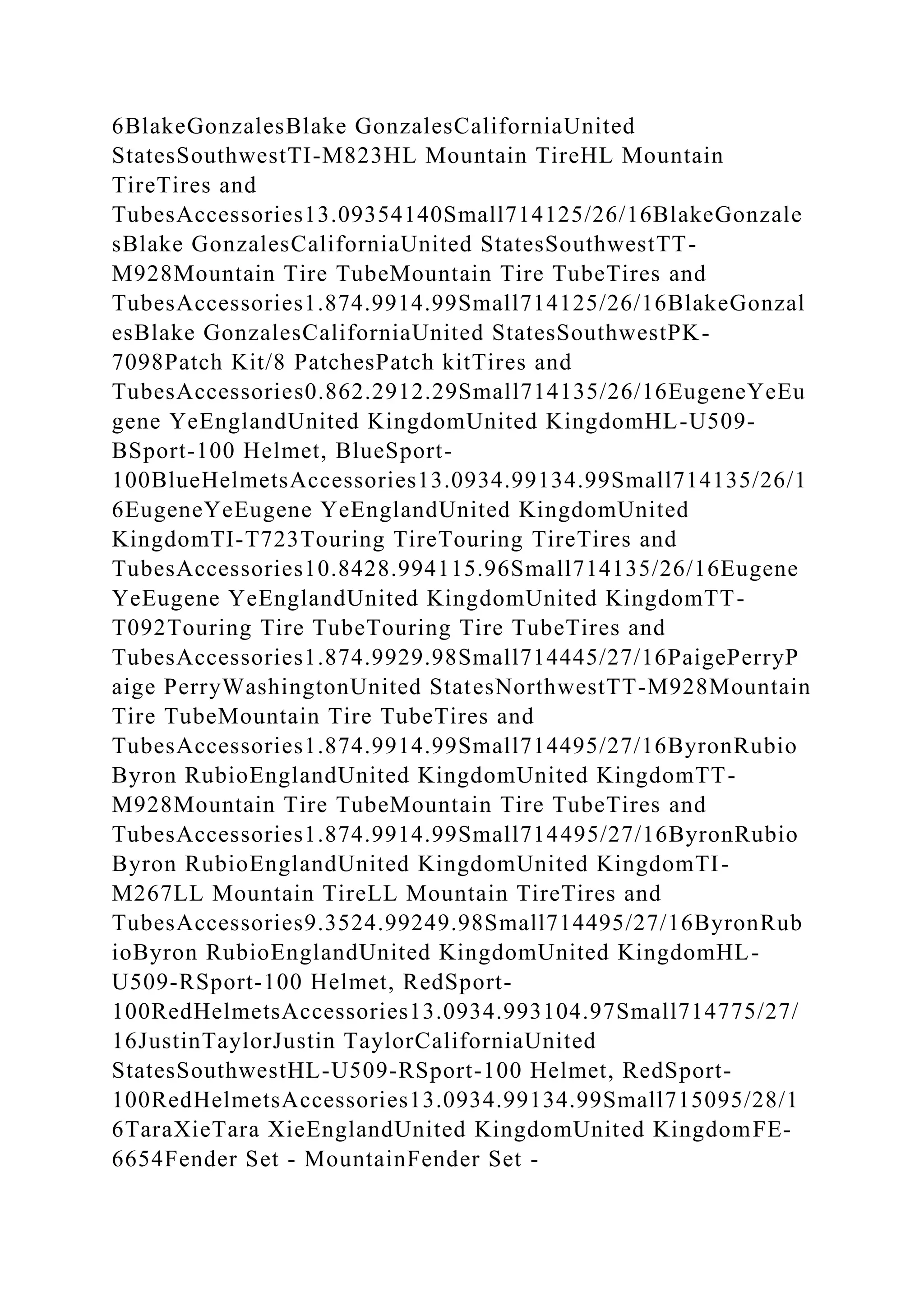 6BlakeGonzalesBlake GonzalesCaliforniaUnited StatesSouthwestTI-M823HL Mountain TireHL Mountain TireTires and TubesAccessories13.09354140Small714125/26/16BlakeGonzalesBlake GonzalesCaliforniaUnited StatesSouthwestTT-M928Mountain Tire TubeMountain Tire TubeTires and TubesAccessories1.874.9914.99Small714125/26/16BlakeGonzalesBlake GonzalesCaliforniaUnited StatesSouthwestPK-7098Patch Kit/8 PatchesPatch kitTires and TubesAccessories0.862.2912.29Small714135/26/16EugeneYeEugene YeEnglandUnited KingdomUnited KingdomHL-U509-BSport-100 Helmet, BlueSport-100BlueHelmetsAccessories13.0934.99134.99Small714135/26/16EugeneYeEugene YeEnglandUnited KingdomUnited KingdomTI-T723Touring TireTouring TireTires and TubesAccessories10.8428.994115.96Small714135/26/16EugeneYeEugene YeEnglandUnited KingdomUnited KingdomTT-T092Touring Tire TubeTouring Tire TubeTires and TubesAccessories1.874.9929.98Small714445/27/16PaigePerryPaige PerryWashingtonUnited StatesNorthwestTT-M928Mountain Tire TubeMountain Tire TubeTires and TubesAccessories1.874.9914.99Small714495/27/16ByronRubioByron RubioEnglandUnited KingdomUnited KingdomTT-M928Mountain Tire TubeMountain Tire TubeTires and TubesAccessories1.874.9914.99Small714495/27/16ByronRubioByron RubioEnglandUnited KingdomUnited KingdomTI-M267LL Mountain TireLL Mountain TireTires and TubesAccessories9.3524.99249.98Small714495/27/16ByronRubioByron RubioEnglandUnited KingdomUnited KingdomHL-U509-RSport-100 Helmet, RedSport-100RedHelmetsAccessories13.0934.993104.97Small714775/27/16JustinTaylorJustin TaylorCaliforniaUnited StatesSouthwestHL-U509-RSport-100 Helmet, RedSport-100RedHelmetsAccessories13.0934.99134.99Small715095/28/16TaraXieTara XieEnglandUnited KingdomUnited KingdomFE-6654Fender Set - MountainFender Set -